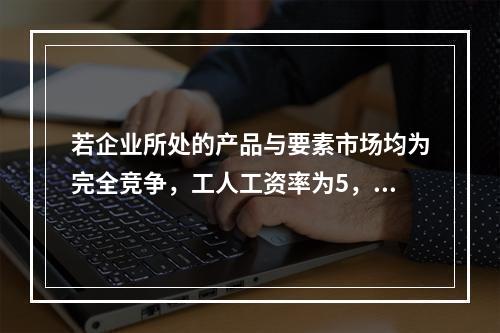 若企业所处的产品与要素市场均为完全竞争，工人工资率为5，...